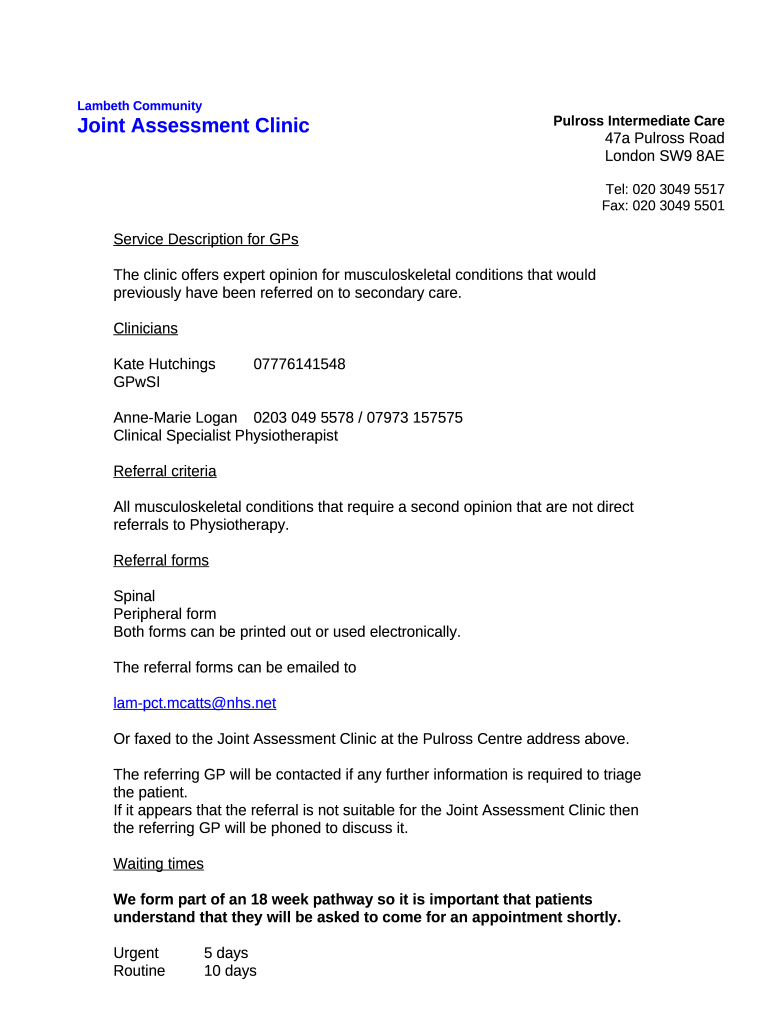 Lambeth Community
Joint Assessment Clinic

Pulross Intermediate Care
47a Pulross Road
London SW9 8AE

Tel: 020 3049 5517
Fax: 020 3049 5501

Service Description for GPs

The clinic offers expert opinion for musculoskeletal conditions that would previously have been referred on to secondary care.

Clinicians

Kate Hutchings 07776141548
GPwSI

Anne-Marie Logan 0203 049 5578 / 07973 157575
Clinical Specialist Physiotherapist

Referral criteria

All musculoskeletal conditions that require a second opinion that are not direct referrals to Physiotherapy.

Referral forms

Spinal
Peripheral form
Both forms can be printed out or used electronically.

The referral forms can be emailed to

lam-pct.mcatts@nhs.net

Or faxed to the Joint Assessment Clinic at the Pulross Centre address above.

The referring GP will be contacted if any further information is required to triage the patient.
If it appears that the referral is not suitable for the Joint Assessment Clinic then the referring GP will be phoned to discuss it.

Waiting times

We form part of an 18 week pathway so it is important that patients understand that they will be asked to come for an appointment shortly.

Urgent 5 days
Routine 10 days